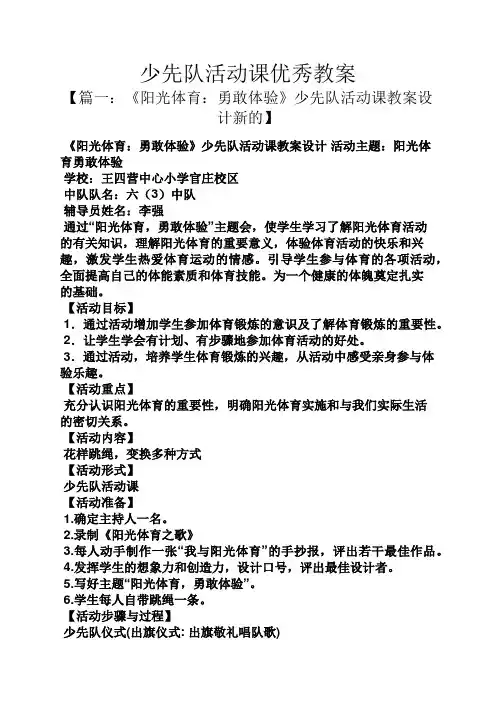 少先队活动课优秀教案

【篇一：《阳光体育：勇敢体验》少先队活动课教案设计新的】

《阳光体育：勇敢体验》少先队活动课教案设计 活动主题：阳光体育勇敢体验

学校：王四营中心小学官庄校区

中队队名：六（3）中队

辅导员姓名：李强

通过“阳光体育，勇敢体验”主题会，使学生学习了解阳光体育活动的有关知识，理解阳光体育的重要意义，体验体育活动的快乐和兴趣，激发学生热爱体育运动的情感。引导学生参与体育的各项活动，全面提高自己的体能素质和体育技能。为一个健康的体魄奠定扎实的基础。

【活动目标】

1．通过活动增加学生参加体育锻炼的意识及了解体育锻炼的重要性。

2．让学生学会有计划、有步骤地参加体育活动的好处。

3．通过活动，培养学生体育锻炼的兴趣，从活动中感受亲身参与体验乐趣。

【活动重点】

充分认识阳光体育的重要性，明确阳光体育实施和与我们实际生活的密切关系。

【活动内容】

花样跳绳，变换多种方式

【活动形式】

少先队活动课

【活动准备】

1.确定主持人一名。

2.录制《阳光体育之歌》

3.每人动手制作一张“我与阳光体育”的手抄报，评出若干最佳作品。

4.发挥学生的想象力和创造力，设计口号，评出最佳设计者。

5.写好主题“阳光体育，勇敢体验”。

6.学生每人自带跳绳一条。

【活动步骤与过程】

少先队仪式(出旗仪式: 出旗敬礼唱队歌)